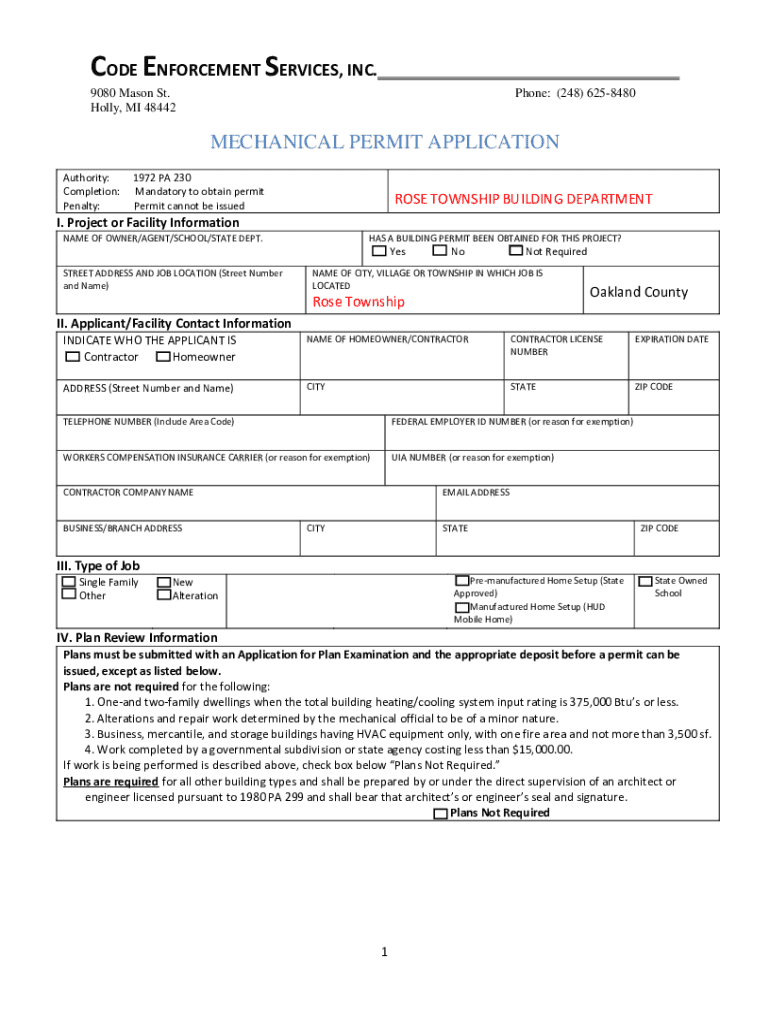 CODE ENFORCEMENT SERVICES, INC.

9080 Mason St.
Holly, MI 48442

Phone: (248) 625-8480

MECHANICAL PERMIT APPLICATION

Authority: 1972 PA 230
Completion: Mandatory to obtain permit
Penalty: Permit cannot be issued

ROSE TOWNSHIP BUILDING DEPARTMENT

I. Project or Facility Information

NAME OF OWNER/AGENT/SCHOOL/STATE DEPT.

HAS A BUILDING PERMIT BEEN OBTAINED FOR THIS PROJECT?
Yes No Not Required

STREET ADDRESS AND JOB LOCATION (Street Number and Name)

NAME OF CITY, VILLAGE OR TOWNSHIP IN WHICH JOB IS LOCATED
Rose Township

Oakland County

II. Applicant/Facility Contact Information

INDICATE WHO THE APPLICANT IS
Contractor Homeowner

NAME OF HOMEOWNER/CONTRACTOR

CONTRACTOR LICENSE NUMBER

EXPIRATION DATE

ADDRESS (Street Number and Name)

CITY

STATE

ZIP CODE

TELEPHONE NUMBER (Include Area Code)

FEDERAL EMPLOYER ID NUMBER (or reason for exemption)

WORKERS COMPENSATION INSURANCE CARRIER (or reason for exemption)

UIA NUMBER (or reason for exemption)

CONTRACTOR COMPANY NAME

EMAIL ADDRESS

BUSINESS/BRANCH ADDRESS

CITY

STATE

ZIP CODE

III. Type of Job

Single Family
Other

New
Alteration

Pre-manufactured Home Setup (State Approved)
Manufactured Home Setup (HUD Mobile Home)

State Owned School

IV. Plan Review Information

Plans must be submitted with an Application for Plan Examination and the appropriate deposit before a permit can be issued, except as listed below.
Plans are not required for the following:
1. One-and two-family dwellings when the total building heating/cooling system input rating is 375,000 Btu's or less.
2. Alterations and repair work determined by the mechanical official to be of a minor nature.
3. Business, mercantile, and storage buildings having HVAC equipment only, with one fire area and not more than 3,500 sf.
4. Work completed by a governmental subdivision or state agency costing less than $15,000.00.
If work is being performed is described above, check box below "Plans Not Required."
Plans are required for all other building types and shall be prepared by or under the direct supervision of an architect or engineer licensed pursuant to 1980 PA 299 and shall bear that architect's or engineer's seal and signature.
Plans Not Required

1